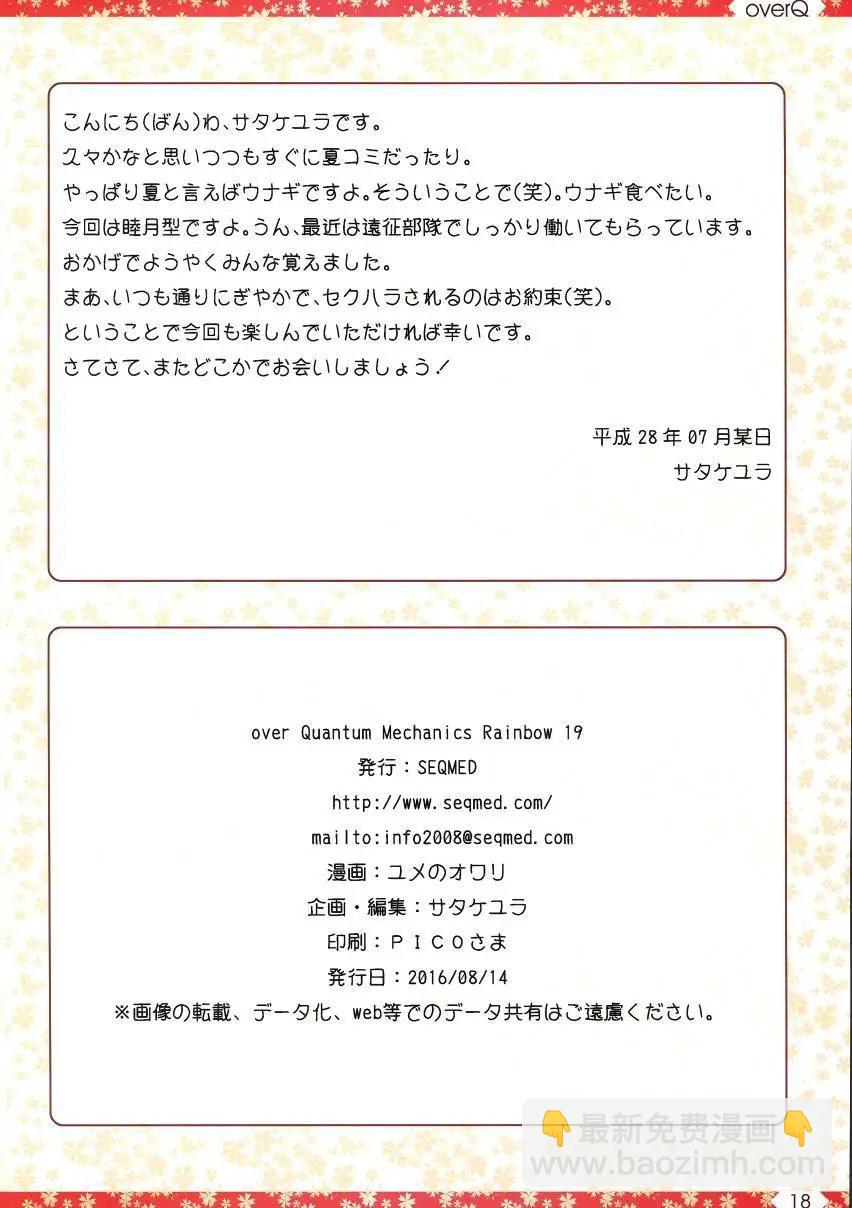 overQ

こんにち(ばん)わ、サタケユラです。
久々かなと思いつつもすぐに夏コミだったり。
やっぱり夏と言えばウナギですよ。そういうことで(笑)。ウナギ食べたい。
今回は睦月型ですよ。うん、最近は遠征部隊でしっかり働いてもらっています。
おかげでようやくみんな覚えました。
まあ、いつも通りにぎやかで、セクハラされるのはお約束(笑)。
ということで今回も楽しんでいただければ幸いです。
さてさて、またどこかでお会いしましょう!

平成28年07月某日
サタケユラ

over Quantum Mechanics Rainbow 19
発行:SEQMED
http://www.seqmed.com/
mailto:info2008@seqmed.com
漫画:ユメのオワリ
企画・編集:サタケユラ
印刷:PICOさま
発行日:2016/08/14
※画像の転載、データ化、web等でのデータ共有はご遠慮ください。

18

最新免费漫画
www.baozimh.com